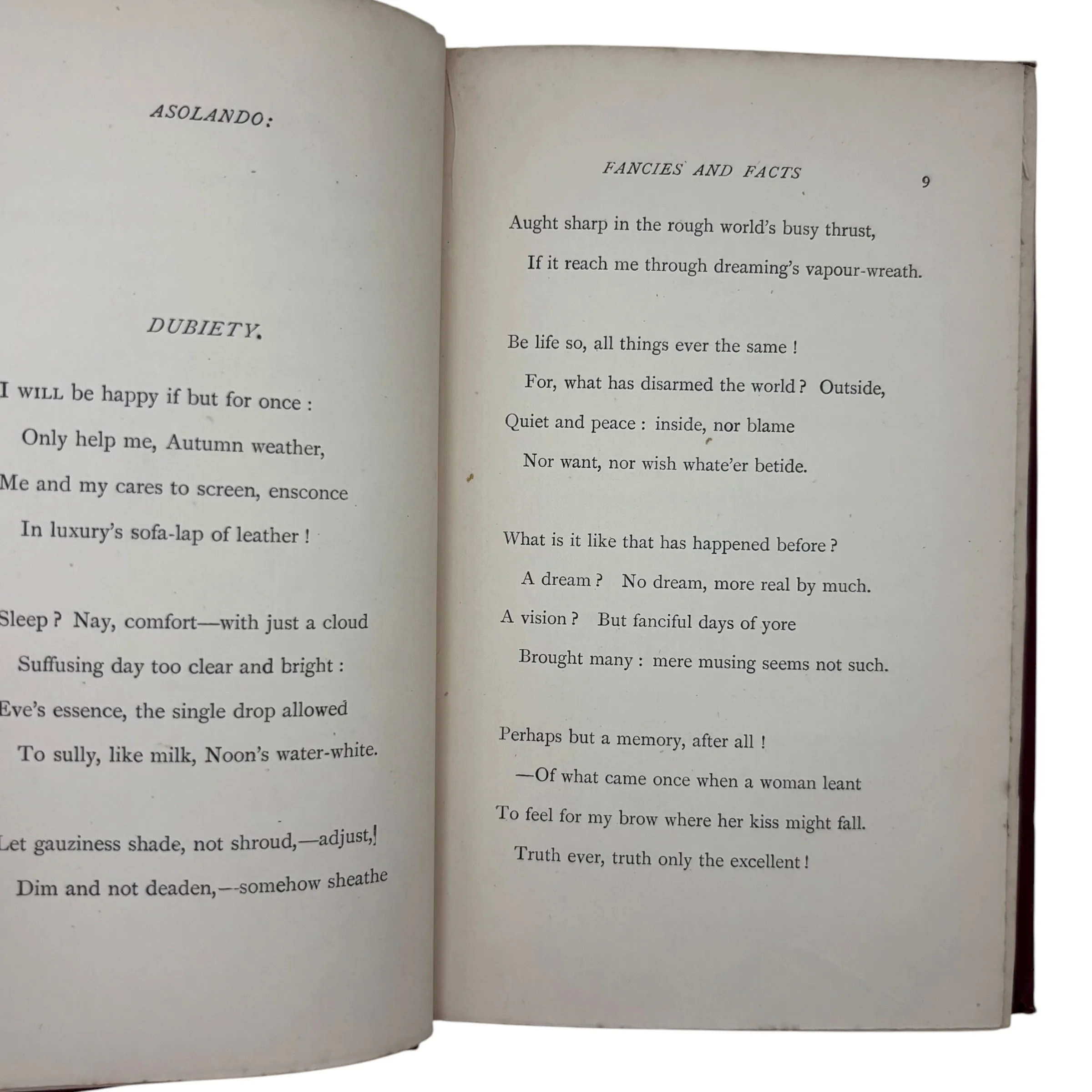 ASOLANDO:

DUBIETY.

I WILL be happy if but for once :
Only help me, Autumn weather,
Me and my cares to screen, ensconce
In luxury's sofa-lap of leather !

Sleep ? Nay, comfort—with just a cloud
Suffusing day too clear and bright :
Eve's essence, the single drop allowed
To sully, like milk, Noon's water-white.

Let gauziness shade, not shroud,—adjust,
Dim and not deaden,—somehow sheathe

FANCIES AND FACTS 9

Aught sharp in the rough world's busy thrust,
If it reach me through dreaming's vapour-wreath.

Be life so, all things ever the same !
For, what has disarmed the world ? Outside,
Quiet and peace : inside, nor blame
Nor want, nor wish whate'er betide.

What is it like that has happened before ?
A dream ? No dream, more real by much.
A vision ? But fanciful days of yore
Brought many : mere musing seems not such.

Perhaps but a memory, after all !
—Of what came once when a woman leant
To feel for my brow where her kiss might fall.
Truth ever, truth only the excellent !